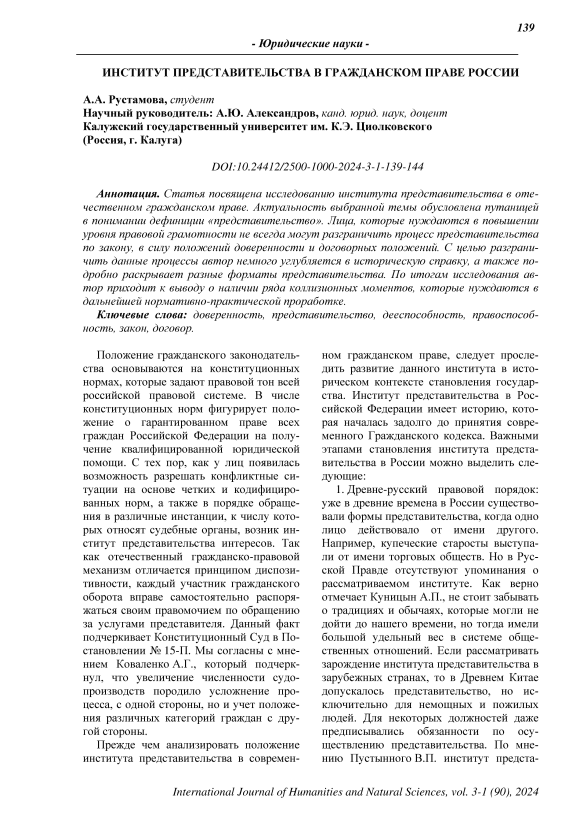 139

- Юридические науки -

ИНСТИТУТ ПРЕДСТАВИТЕЛЬСТВА В ГРАЖДАНСКОМ ПРАВЕ РОССИИ

А.А. Рустамова, студент
Научный руководитель: А.Ю. Александров, канд. юрид. наук, доцент
Калужский государственный университет им. К.Э. Циолковского
(Россия, г. Калуга)

DOI:10.24412/2500-1000-2024-3-1-139-144

Аннотация. Статья посвящена исследованию института представительства в отечественном гражданском праве. Актуальность выбранной темы обусловлена путаницей в понимании дефиниции «представительство». Лица, которые нуждаются в повышении уровня правовой грамотности не всегда могут разграничить процесс представительства по закону, в силу положений доверенности и договорных положений. С целью разграничить данные процессы автор немного углубляется в историческую справку, а также подробно раскрывает разные форматы представительства. По итогам исследования автор приходит к выводу о наличии ряда коллизионных моментов, которые нуждаются в дальнейшей нормативно-практической проработке.

Ключевые слова: доверенность, представительство, дееспособность, правоспособность, закон, договор.

Положение гражданского законодательства основываются на конституционных нормах, которые задают правовой тон всей российской правовой системе. В числе конституционных норм фигурирует положение о гарантированном праве всех граждан Российской Федерации на получение квалифицированной юридической помощи. С тех пор, как у лиц появилась возможность разрешать конфликтные ситуации на основе четких и кодифицированных норм, а также в порядке обращения в различные инстанции, к числу которых относят судебные органы, возник институт представительства интересов. Так как отечественный гражданско-правовой механизм отличается принципом диспозитивности, каждый участник гражданского оборота вправе самостоятельно распоряжаться своим правомочием по обращению за услугами представителя. Данный факт подчеркивает Конституционный Суд в Постановлении № 15-П. Мы согласны с мнением Коваленко А.Г., который подчеркнул, что увеличение численности судопроизводств породило усложнение процесса, с одной стороны, но и учет положения различных категорий граждан с другой стороны.

Прежде чем анализировать положение института представительства в современном гражданском праве, следует проследить развитие данного института в историческом контексте становления государства. Институт представительства в Российской Федерации имеет историю, которая началась задолго до принятия современного Гражданского кодекса. Важными этапами становления института представительства в России можно выделить следующие:

1. Древне-русский правовой порядок: уже в древние времена в России существовали формы представительства, когда одно лицо действовало от имени другого. Например, купеческие старосты выступали от имени торговых обществ. Но в Русской Правде отсутствуют упоминания о рассматриваемом институте. Как верно отмечает Куницын А.П., не стоит забывать о традициях и обычаях, которые могли не дойти до нашего времени, но тогда имели большой удельный вес в системе общественных отношений. Если рассматривать зарождение института представительства в зарубежных странах, то в Древнем Китае допускалось представительство, но исключительно для немощных и пожилых людей. Для некоторых должностей даже предписывались обязанности по осуществлению представительства. По мнению Пустынного В.П. институт предста-

International Journal of Humanities and Natural Sciences, vol. 3-1 (90), 2024